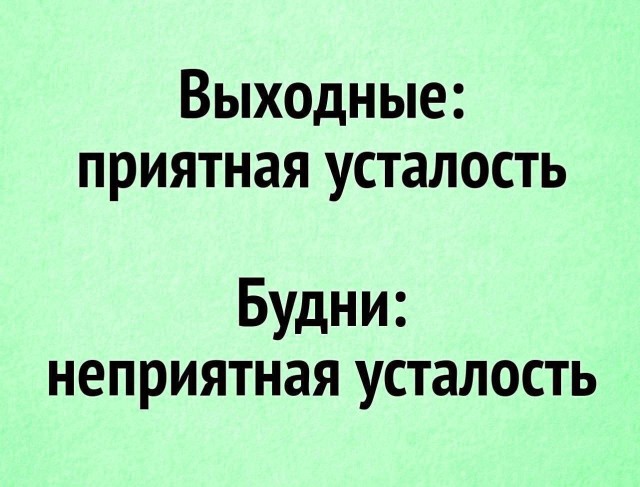 Выходные:
приятная усталость

Будни:
неприятная усталость